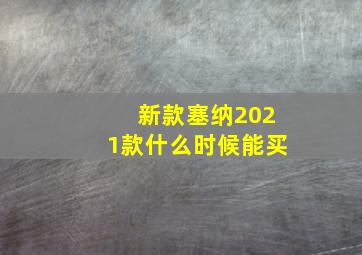 新款塞纳2021款什么时候能买